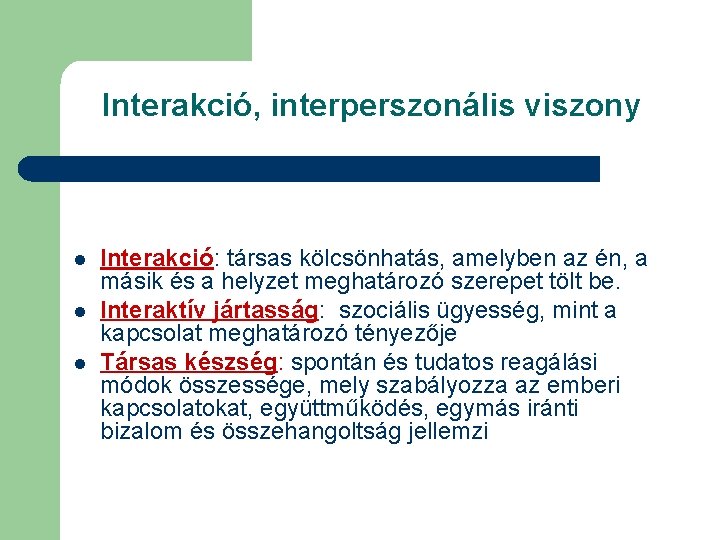 Interakció, interperszonális viszony

- Interakció: társas kölcsönhatás, amelyben az én, a másik és a helyzet meghatározó szerepet tölt be.
- Interaktív jártasság: szociális ügyesség, mint a kapcsolat meghatározó tényezője
- Társas készség: spontán és tudatos reagálási módok összessége, mely szabályozza az emberi kapcsolatokat, együttműködés, egymás iránti bizalom és összehangoltság jellemzi